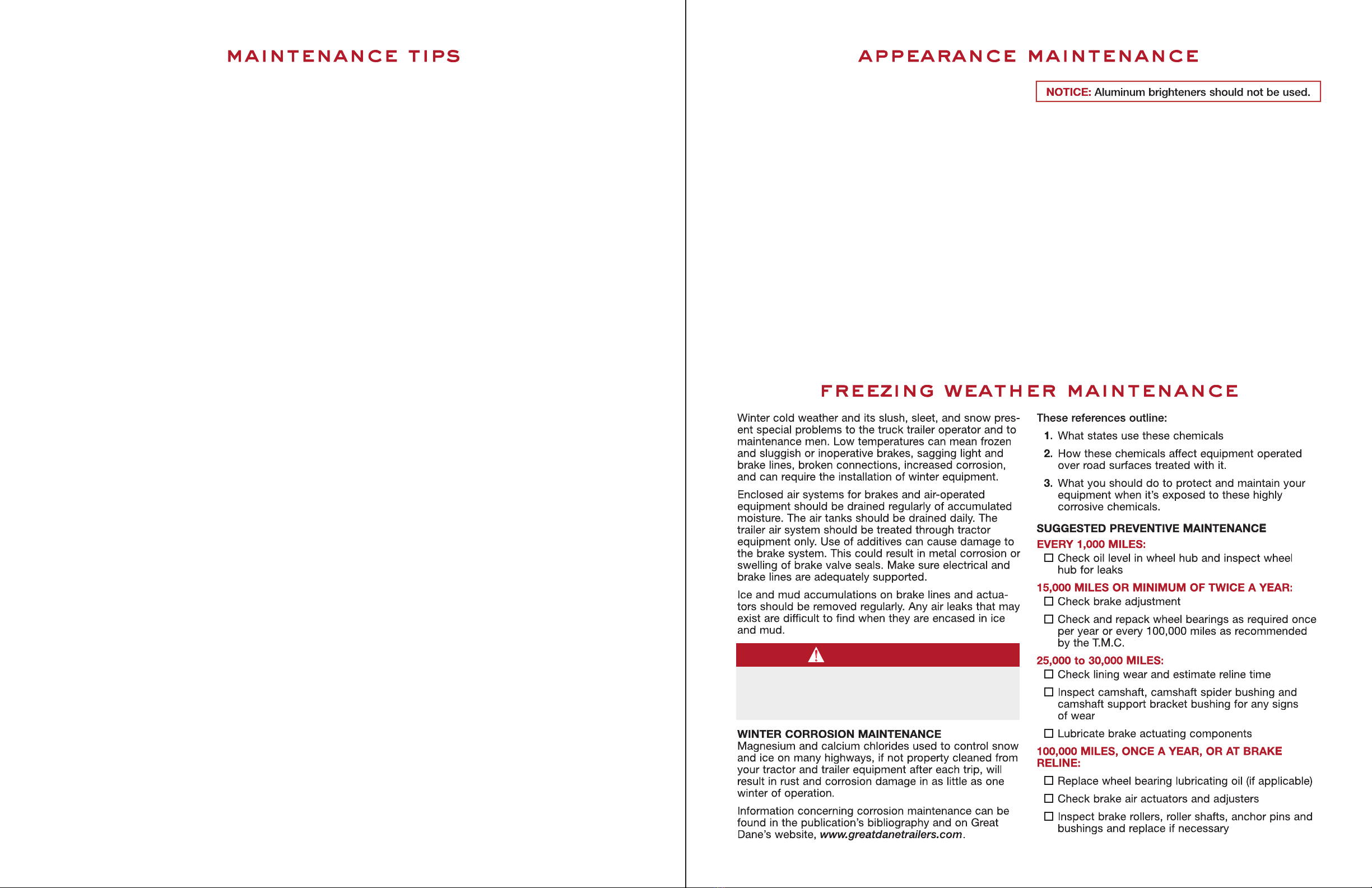 MAINTENANCE TIPS

APPEARANCE MAINTENANCE

NOTICE: Aluminum brighteners should not be used.

FREEZING WEATHER MAINTENANCE

Winter cold weather and its slush, sleet, and snow present special problems to the truck trailer operator and to maintenance men. Low temperatures can mean frozen and sluggish or inoperative brakes, sagging light and brake lines, broken connections, increased corrosion, and can require the installation of winter equipment.

Enclosed air systems for brakes and air-operated equipment should be drained regularly of accumulated moisture. The air tanks should be drained daily. The trailer air system should be treated through tractor equipment only. Use of additives can cause damage to the brake system. This could result in metal corrosion or swelling of brake valve seals. Make sure electrical and brake lines are adequately supported.

Ice and mud accumulations on brake lines and actuators should be removed regularly. Any air leaks that may exist are difficult to find when they are encased in ice and mud.

WINTER CORROSION MAINTENANCE
Magnesium and calcium chlorides used to control snow and ice on many highways, if not property cleaned from your tractor and trailer equipment after each trip, will result in rust and corrosion damage in as little as one winter of operation.

Information concerning corrosion maintenance can be found in the publication's bibliography and on Great Dane's website, www.greatdanetrailers.com.

These references outline:
1. What states use these chemicals
2. How these chemicals affect equipment operated over road surfaces treated with it.
3. What you should do to protect and maintain your equipment when it's exposed to these highly corrosive chemicals.

SUGGESTED PREVENTIVE MAINTENANCE
EVERY 1,000 MILES:
☐ Check oil level in wheel hub and inspect wheel hub for leaks
15,000 MILES OR MINIMUM OF TWICE A YEAR:
☐ Check brake adjustment
☐ Check and repack wheel bearings as required once per year or every 100,000 miles as recommended by the T.M.C.
25,000 to 30,000 MILES:
☐ Check lining wear and estimate reline time
☐ Inspect camshaft, camshaft spider bushing and camshaft support bracket bushing for any signs of wear
☐ Lubricate brake actuating components
100,000 MILES, ONCE A YEAR, OR AT BRAKE RELINE:
☐ Replace wheel bearing lubricating oil (if applicable)
☐ Check brake air actuators and adjusters
☐ Inspect brake rollers, roller shafts, anchor pins and bushings and replace if necessary